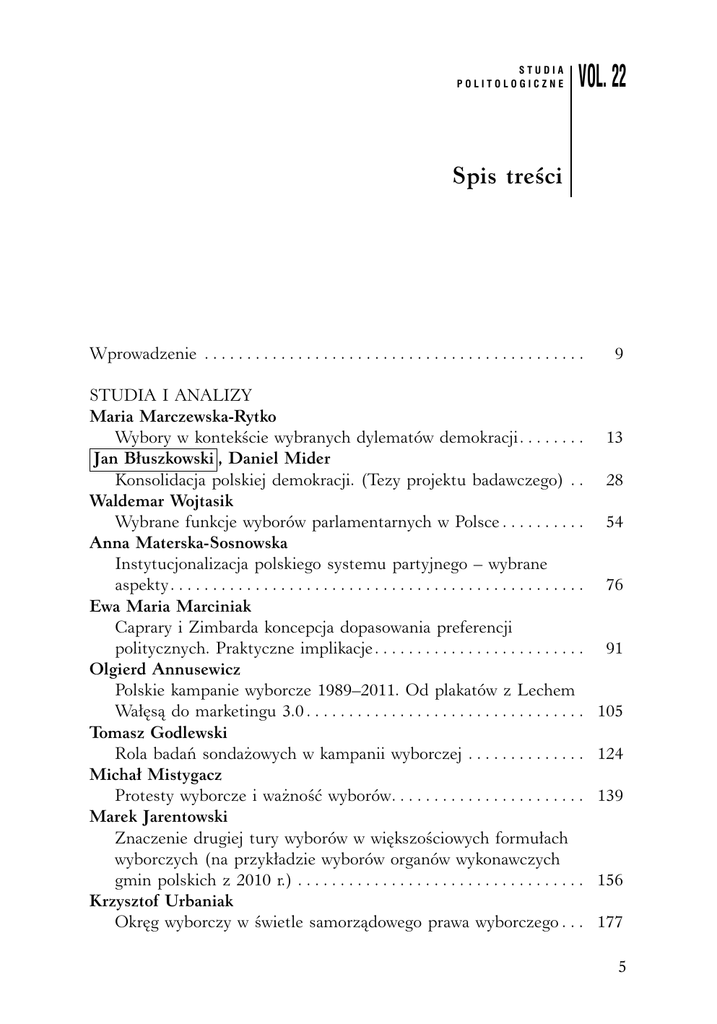 STUDIA POLITOLOGICZNE VOL. 22

Spis treści

Wprowadzenie . . . . . . . . . . . . . . . . . . . . . . . . . . . . . . . . . . . . . . . . . . . . . 9

STUDIA I ANALIZY
Maria Marczewska-Rytko
Wybory w kontekście wybranych dylematów demokracji . . . . . . . . 13
Jan Błuszkowski, Daniel Mider
Konsolidacja polskiej demokracji. (Tezy projektu badawczego) . . 28
Waldemar Wojtasik
Wybrane funkcje wyborów parlamentarnych w Polsce . . . . . . . . . . 54
Anna Materska-Sosnowska
Instytucjonalizacja polskiego systemu partyjnego – wybrane aspekty . . . . . . . . . . . . . . . . . . . . . . . . . . . . . . . . . . . . . . . . . . . . . . . . . 76
Ewa Maria Marciniak
Caprary i Zimbarda koncepcja dopasowania preferencji politycznych. Praktyczne implikacje . . . . . . . . . . . . . . . . . . . . . . . . . 91
Olgierd Annusewicz
Polskie kampanie wyborcze 1989–2011. Od plakatów z Lechem Wałęsą do marketingu 3.0 . . . . . . . . . . . . . . . . . . . . . . . . . . . . . . . . . 105
Tomasz Godlewski
Rola badań sondażowych w kampanii wyborczej . . . . . . . . . . . . . . 124
Michał Mistygacz
Protesty wyborcze i ważność wyborów . . . . . . . . . . . . . . . . . . . . . . . 139
Marek Jarentowski
Znaczenie drugiej tury wyborów w większościowych formułach wyborczych (na przykładzie wyborów organów wykonawczych gmin polskich z 2010 r.) . . . . . . . . . . . . . . . . . . . . . . . . . . . . . . . . . . 156
Krzysztof Urbaniak
Okręg wyborczy w świetle samorządowego prawa wyborczego . . . 177

5